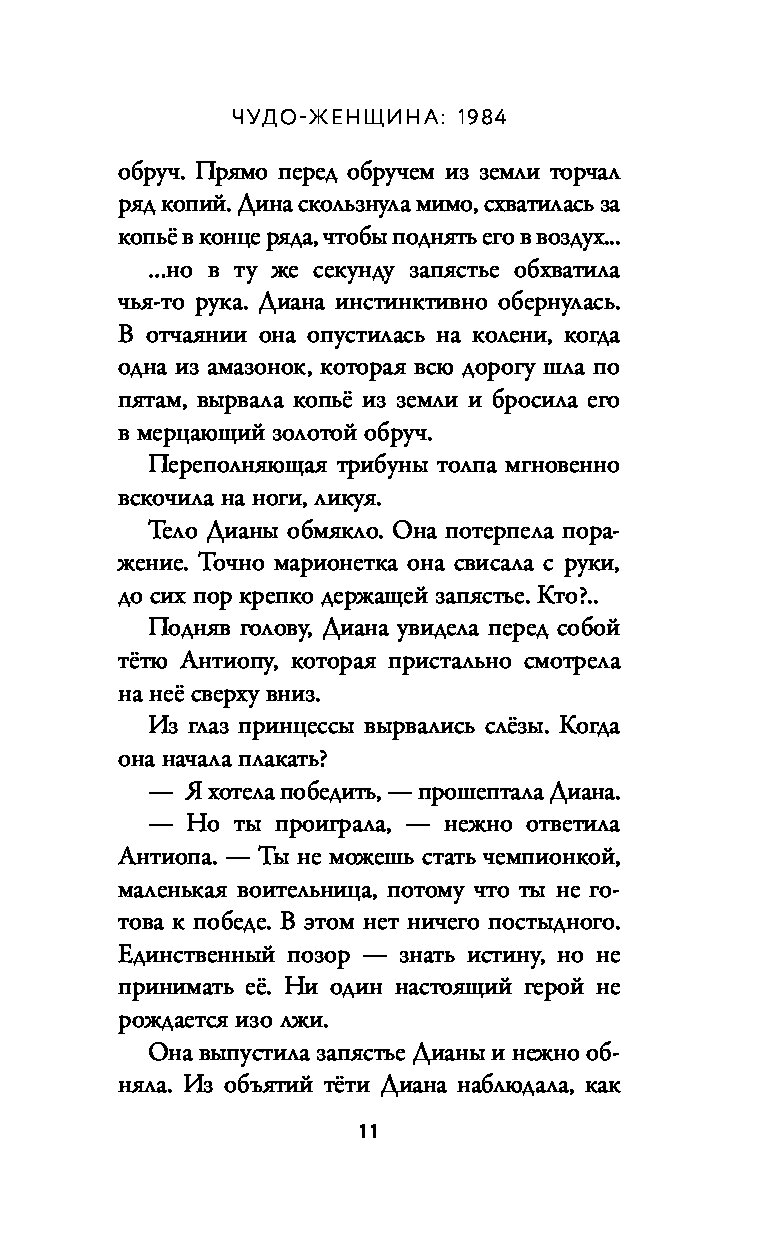 ЧУДО-ЖЕНЩИНА: 1984

обруч. Прямо перед обручем из земли торчал ряд копий. Дина скользнула мимо, схватилась за копьё в конце ряда, чтобы поднять его в воздух...

...но в ту же секунду запястье обхватила чья-то рука. Диана инстинктивно обернулась. В отчаянии она опустилась на колени, когда одна из амазонок, которая всю дорогу шла по пятам, вырвала копьё из земли и бросила его в мерцающий золотой обруч.

Переполняющая трибуны толпа мгновенно вскочила на ноги, ликуя.

Тело Дианы обмякло. Она потерпела поражение. Точно марионетка она свисала с руки, до сих пор крепко держащей запястье. Кто?..

Подняв голову, Диана увидела перед собой тётю Антиопу, которая пристально смотрела на неё сверху вниз.

Из глаз принцессы вырвались слёзы. Когда она начала плакать?

— Я хотела победить, — прошептала Диана.

— Но ты проиграла, — нежно ответила Антиопа. — Ты не можешь стать чемпионкой, маленькая воительница, потому что ты не готова к победе. В этом нет ничего постыдного. Единственный позор — знать истину, но не принимать её. Ни один настоящий герой не рождается изо лжи.

Она выпустила запястье Дианы и нежно обняла. Из объятий тёти Диана наблюдала, как

11